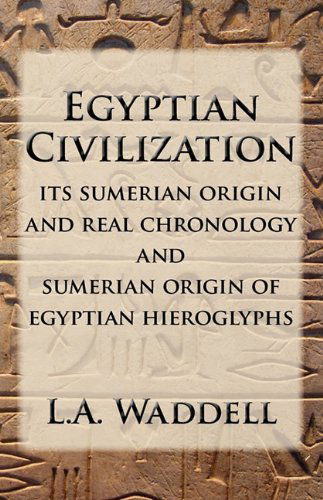 EGYPTIAN CIVILIZATION

ITS SUMERIAN ORIGIN AND REAL CHRONOLOGY AND SUMERIAN ORIGIN OF EGYPTIAN HIEROGLYPHS

L.A. WADDELL